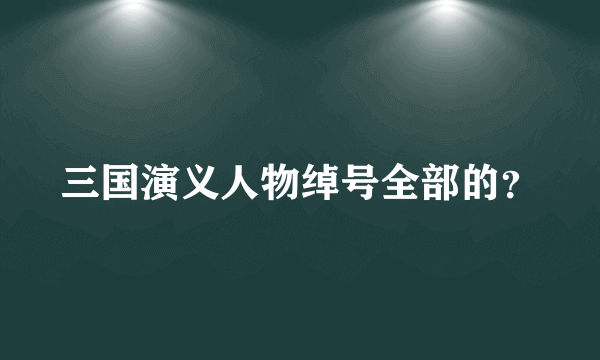 三国演义人物绰号全部的?